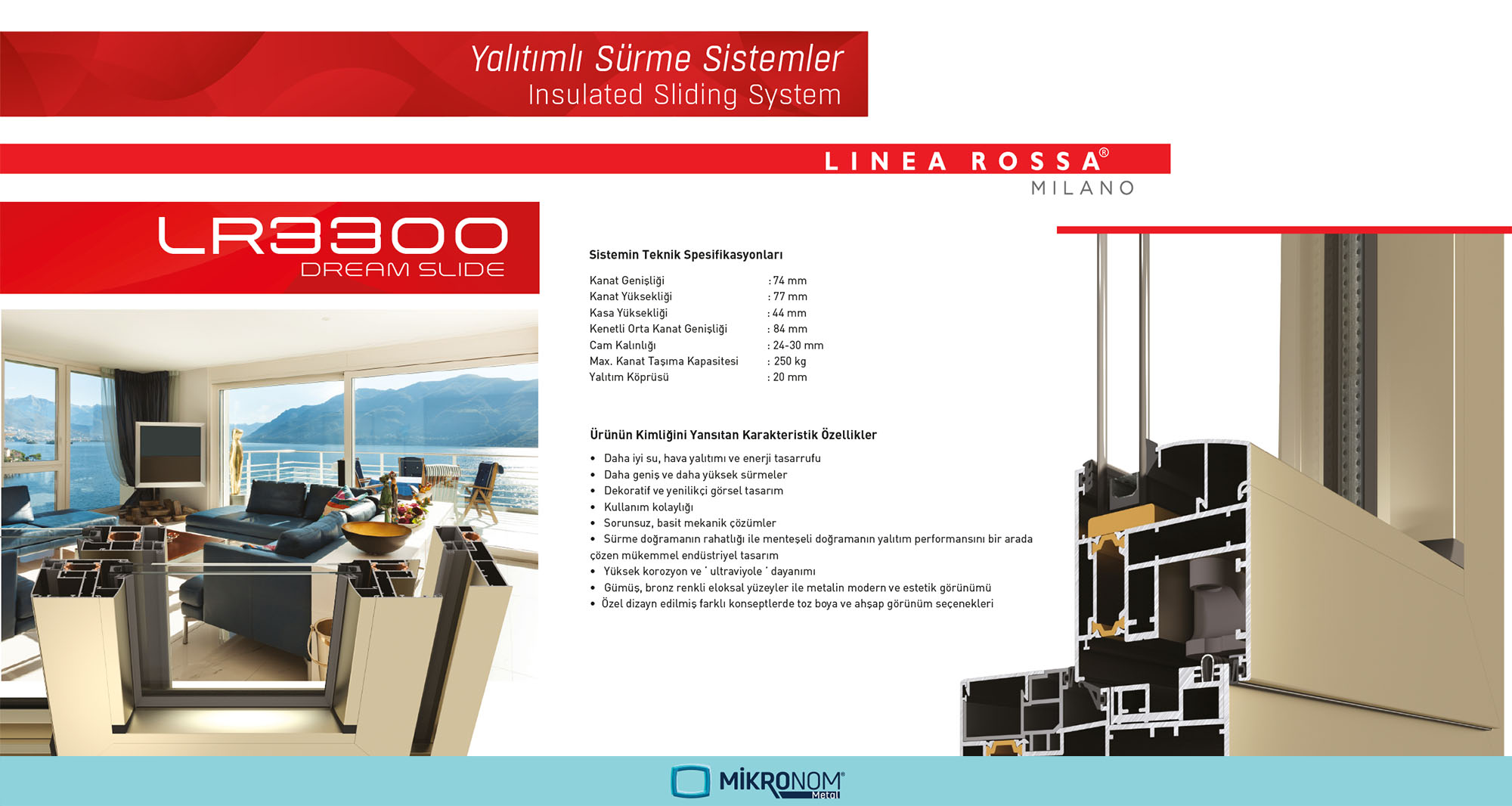 Yalıtımlı Sürme Sistemler
Insulated Sliding System

LINEA ROSSA®
MILANO

LR3300
DREAM SLIDE

Sistemin Teknik Spesifikasyonları

Kanat Genişliği : 74 mm
Kanat Yüksekliği : 77 mm
Kasa Yüksekliği : 44 mm
Kenetli Orta Kanat Genişliği : 84 mm
Cam Kalınlığı : 24-30 mm
Max. Kanat Taşıma Kapasitesi : 250 kg
Yalıtım Köprüsü : 20 mm

Ürünün Kimliğini Yansıtan Karakteristik Özellikler

• Daha iyi su, hava yalıtımı ve enerji tasarrufu
• Daha geniş ve daha yüksek sürmeler
• Dekoratif ve yenilikçi görsel tasarım
• Kullanım kolaylığı
• Sorunsuz, basit mekanik çözümler
• Sürme doğramanın rahatlığı ile menteşeli doğramanın yalıtım performansını bir arada çözen mükemmel endüstriyel tasarım
• Yüksek korozyon ve ' ultraviyole ' dayanımı
• Gümüş, bronz renkli eloksal yüzeyler ile metalin modern ve estetik görünümü
• Özel dizayn edilmiş farklı konseptlerde toz boya ve ahşap görünüm seçenekleri

MİKRONOM®
Metal